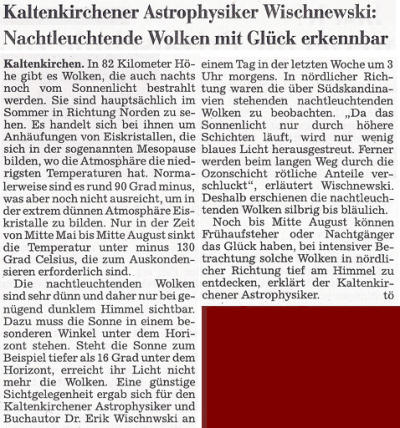 Kaltenkirchener Astrophysiker Wischnewski: Nachtleuchtende Wolken mit Glück erkennbar

Kaltenkirchen. In 82 Kilometer Höhe gibt es Wolken, die auch nachts noch vom Sonnenlicht bestrahlt werden. Sie sind hauptsächlich im Sommer in Richtung Norden zu sehen. Es handelt sich bei ihnen um Anhäufungen von Eiskristallen, die sich in der sogenannten Mesopause bilden, wo die Atmosphäre die niedrigsten Temperaturen hat. Normalerweise sind es rund 90 Grad minus, was aber noch nicht ausreicht, um in der extrem dünnen Atmosphäre Eiskristalle zu bilden. Nur in der Zeit von Mitte Mai bis Mitte August sinkt die Temperatur unter minus 130 Grad Celsius, die zum Auskondensieren erforderlich sind.

Die nachtleuchtenden Wolken sind sehr dünn und daher nur bei genügend dunklem Himmel sichtbar. Dazu muss die Sonne in einem besonderen Winkel unter dem Horizont stehen. Steht die Sonne zum Beispiel tiefer als 16 Grad unter dem Horizont, erreicht ihr Licht nicht mehr die Wolken. Eine günstige Sichtgelegenheit ergab sich für den Kaltenkirchener Astrophysiker und Buchautor Dr. Erik Wischnwski an einem Tag in der letzten Woche um 3 Uhr morgens. In nördlicher Richtung waren die über Südskandinavien stehenden nachtleuchtenden Wolken zu beobachten. „Da das Sonnenlicht nur durch höhere Schichten läuft, wird nur wenig blaues Licht herausgestreut. Ferner werden beim langen Weg durch die Ozonschicht rötliche Anteile verschluckt“, erläutert Wischnewski. Deshalb erschienen die nachtleuchtenden Wolken silbrig bis bläulich.

Noch bis Mitte August können Frühaufsteher oder Nachtgänger das Glück haben, bei intensiver Betrachtung solche Wolken in nördlicher Richtung tief am Himmel zu entdecken, erklärt der Kaltenkirchener Astrophysiker. tö